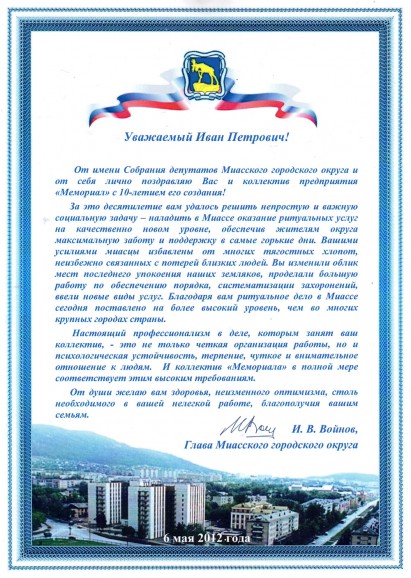 Уважаемый Иван Петрович!

От имени Собрания депутатов Миасского городского округа и от себя лично поздравляю Вас и коллектив предприятия «Мемориал» с 10-летием его создания!

За это десятилетие вам удалось решить непростую и важную социальную задачу – наладить в Миассе оказание ритуальных услуг на качественно новом уровне, обеспечив жителям округа максимальную заботу и поддержку в самые горькие дни. Вашими усилиями миасцы избавлены от многих тягостных хлопот, неизбежно связанных с потерей близких людей. Вы изменили облик мест последнего упокоения наших земляков, проделали большую работу по обеспечению порядка, систематизации захоронений, ввели новые виды услуг. Благодаря вам ритуальное дело в Миассе сегодня поставлено на более высокий уровень, чем во многих крупных городах страны.

Настоящий профессионализм в деле, которым занят ваш коллектив, - это не только четкая организация работы, но и психологическая устойчивость, терпение, чуткое и внимательное отношение к людям. И коллектив «Мемориала» в полной мере соответствует этим высоким требованиям.

От души желаю вам здоровья, неизменного оптимизма, столь необходимого в вашей нелегкой работе, благополучия вашим семьям.

И. В. Войнов,
Глава Миасского городского округа

6 мая 2012 года